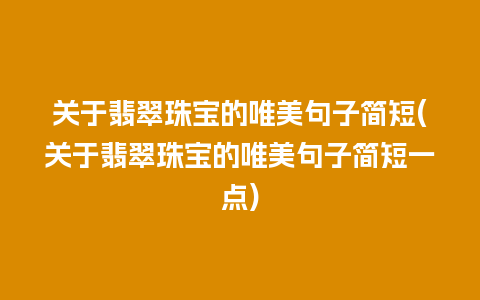 关于翡翠珠宝的唯美句子简短(关于翡翠珠宝的唯美句子简短一点)